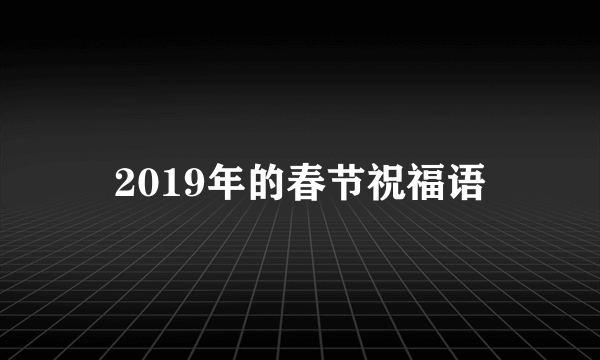 2019年的春节祝福语